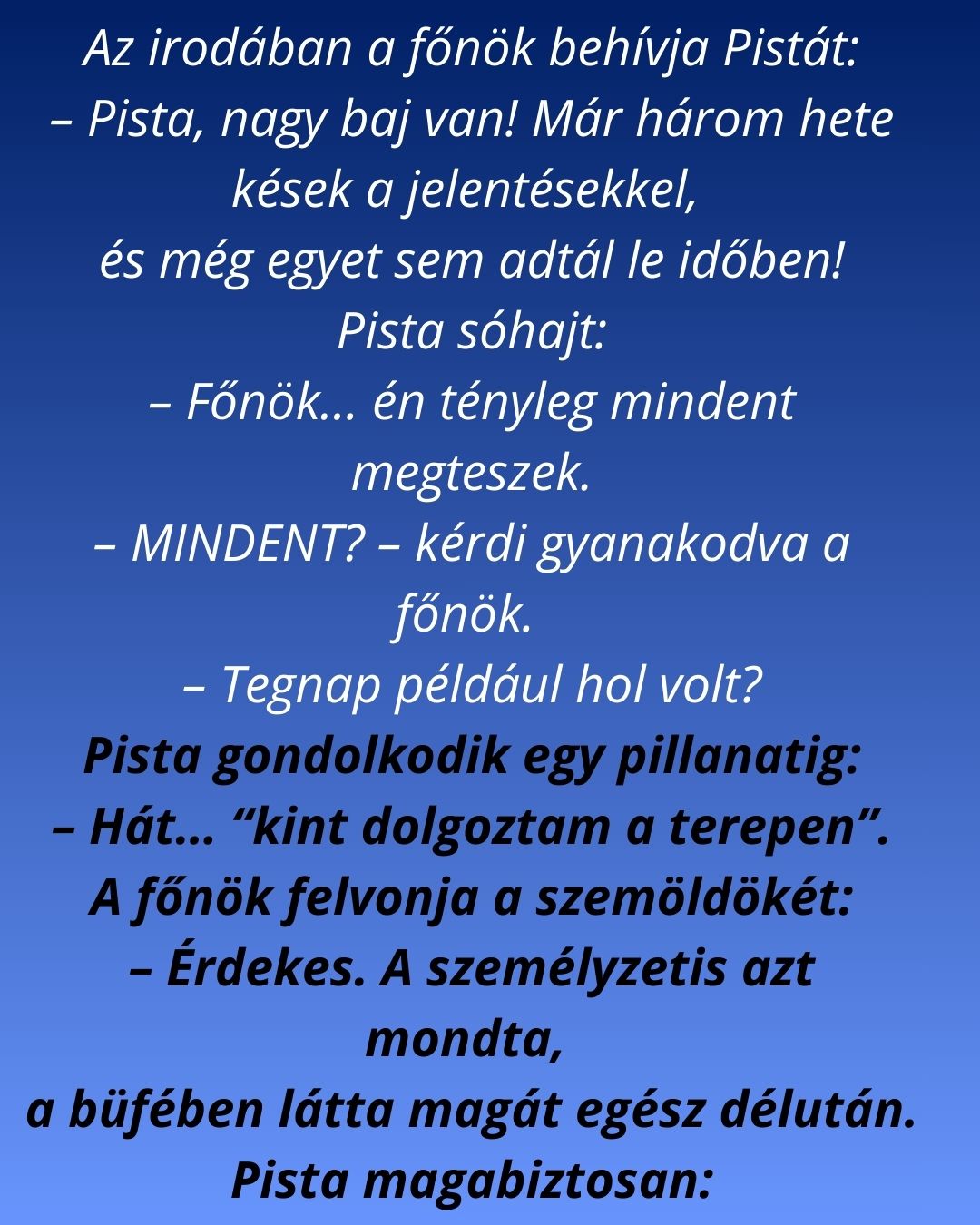 Az irodában a főnök behívja Pistát:
– Pista, nagy baj van! Már három hete kések a jelentésekkel,
és még egyet sem adtál le időben!
Pista sóhajt:
– Főnök… én tényleg mindent megteszek.
– MINDENT? – kérdi gyanakodva a főnök.
– Tegnap például hol volt?
Pista gondolkodik egy pillanatig:
– Hát… “kint dolgoztam a terepen”.
A főnök felvonja a szemöldökét:
– Érdekes. A személyzetis azt mondta,
a büfében látta magát egész délután.
Pista magabiztosan: